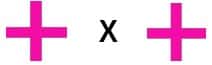 + x +